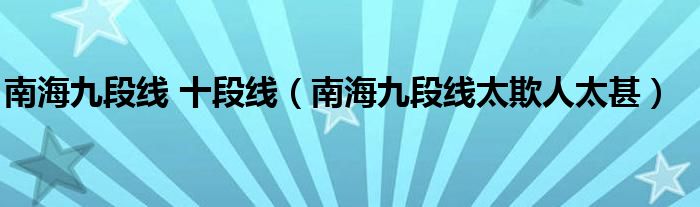 南海九段线 十段线（南海九段线太欺人太甚）